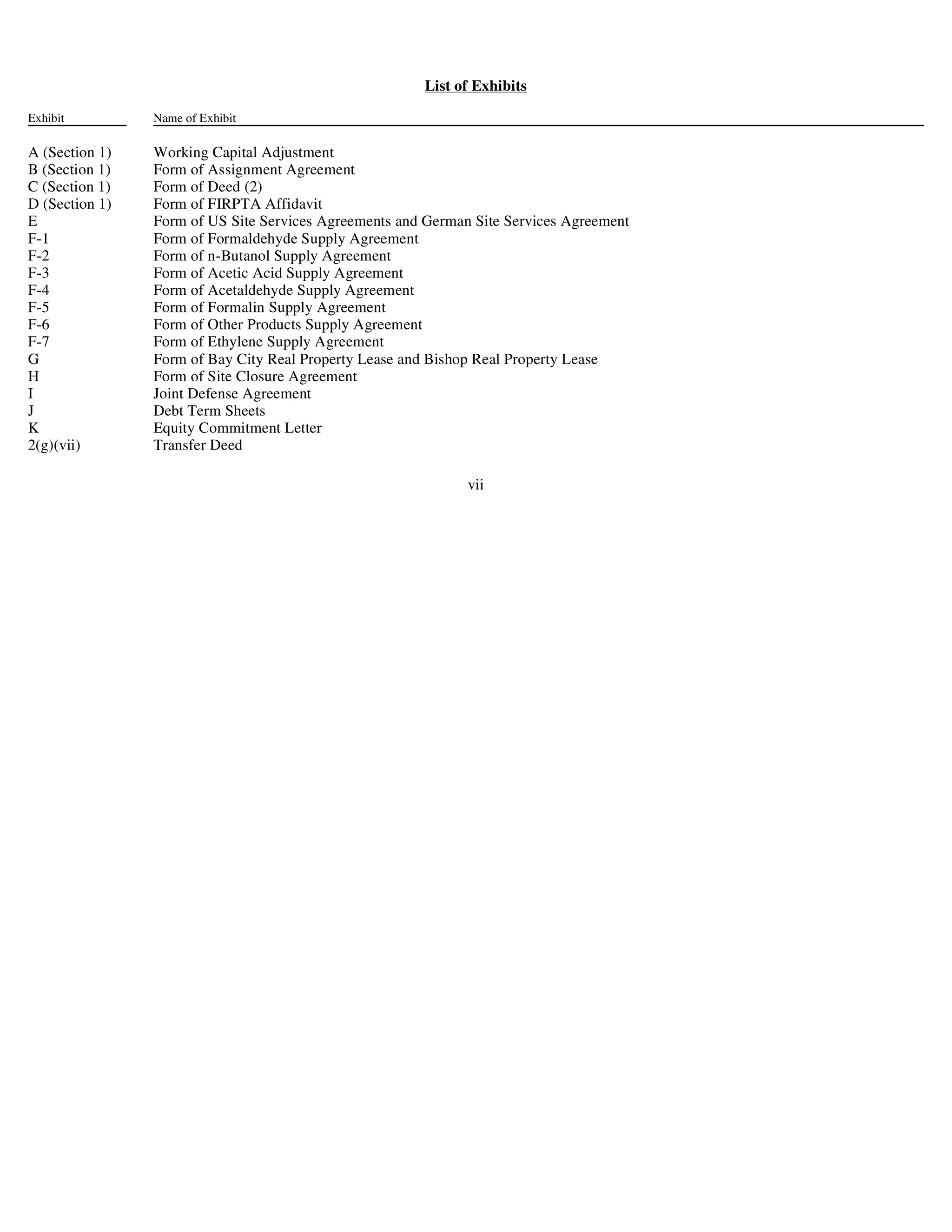 List of Exhibits

| Exhibit | Name of Exhibit |
|---|---|
| A (Section 1) | Working Capital Adjustment |
| B (Section 1) | Form of Assignment Agreement |
| C (Section 1) | Form of Deed (2) |
| D (Section 1) | Form of FIRPTA Affidavit |
| E | Form of US Site Services Agreements and German Site Services Agreement |
| F-1 | Form of Formaldehyde Supply Agreement |
| F-2 | Form of n-Butanol Supply Agreement |
| F-3 | Form of Acetic Acid Supply Agreement |
| F-4 | Form of Acetaldehyde Supply Agreement |
| F-5 | Form of Formalin Supply Agreement |
| F-6 | Form of Other Products Supply Agreement |
| F-7 | Form of Ethylene Supply Agreement |
| G | Form of Bay City Real Property Lease and Bishop Real Property Lease |
| H | Form of Site Closure Agreement |
| I | Joint Defense Agreement |
| J | Debt Term Sheets |
| K | Equity Commitment Letter |
| 2(g)(vii) | Transfer Deed |

vii